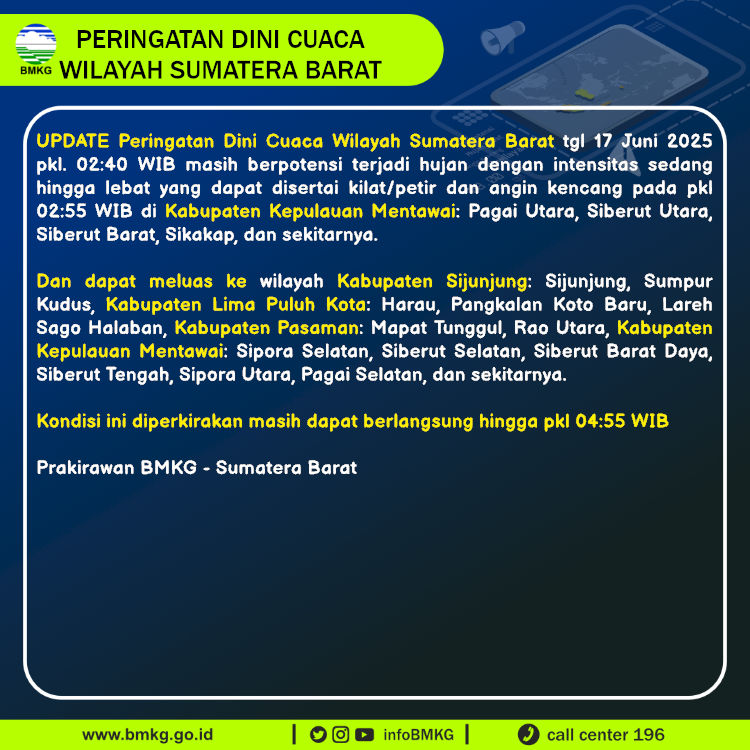 BMKG

PERINGATAN DINI CUACA WILAYAH SUMATERA BARAT

UPDATE Peringatan Dini Cuaca Wilayah Sumatera Barat tgl 17 Juni 2025 pkl. 02:40 WIB masih berpotensi terjadi hujan dengan intensitas sedang hingga lebat yang dapat disertai kilat/petir dan angin kencang pada pkl 02:55 WIB di Kabupaten Kepulauan Mentawai: Pagai Utara, Siberut Utara, Siberut Barat, Sikakap, dan sekitarnya.

Dan dapat meluas ke wilayah Kabupaten Sijunjung: Sijunjung, Sumpur Kudus, Kabupaten Lima Puluh Kota: Harau, Pangkalan Koto Baru, Lareh Sago Halaban, Kabupaten Pasaman: Mapat Tunggul, Rao Utara, Kabupaten Kepulauan Mentawai: Sipora Selatan, Siberut Selatan, Siberut Barat Daya, Siberut Tengah, Sipora Utara, Pagai Selatan, dan sekitarnya.

Kondisi ini diperkirakan masih dapat berlangsung hingga pkl 04:55 WIB

Prakirawan BMKG - Sumatera Barat

www.bmkg.go.id | infoBMKG | call center 196